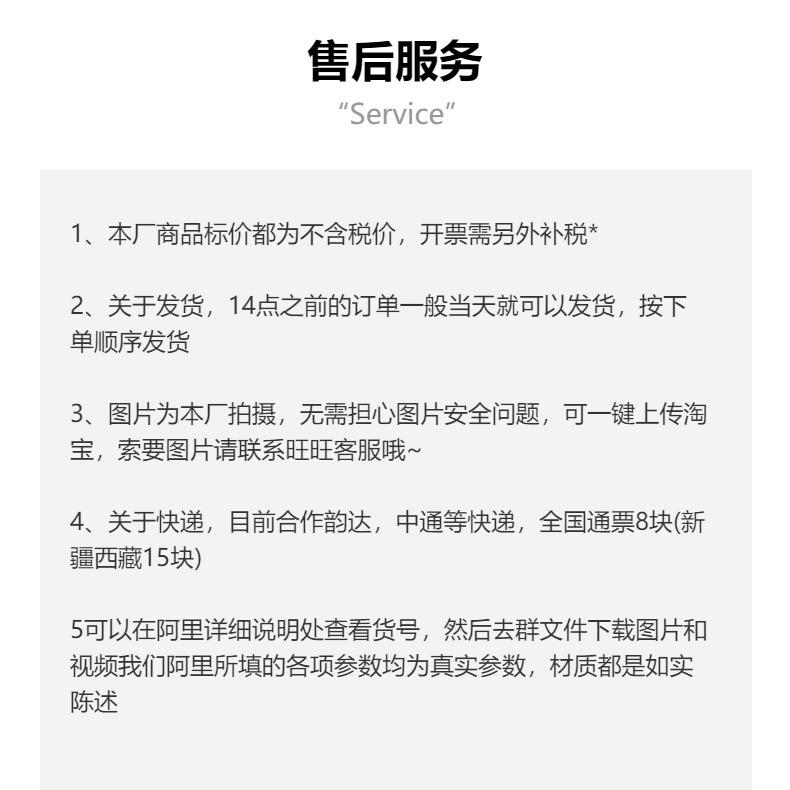 售后服务
“Service”

1、本厂商品标价都为不含税价，开票需另外补税*

2、关于发货，14点之前的订单一般当天就可以发货，按下单顺序发货

3、图片为本厂拍摄，无需担心图片安全问题，可一键上传淘宝，索要图片请联系旺旺客服哦~

4、关于快递，目前合作韵达，中通等快递，全国通票8块(新疆西藏15块)

5可以在阿里详细说明处查看货号，然后去群文件下载图片和视频我们阿里所填的各项参数均为真实参数，材质都是如实陈述